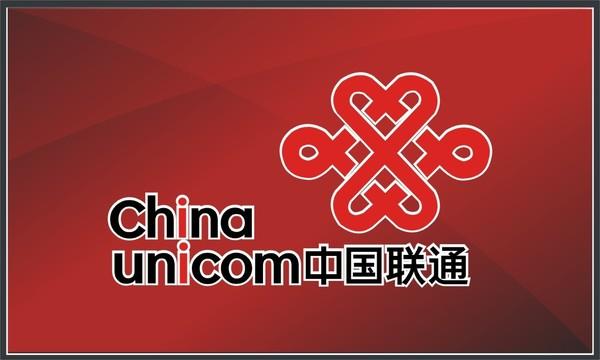 China
unicom中国联通